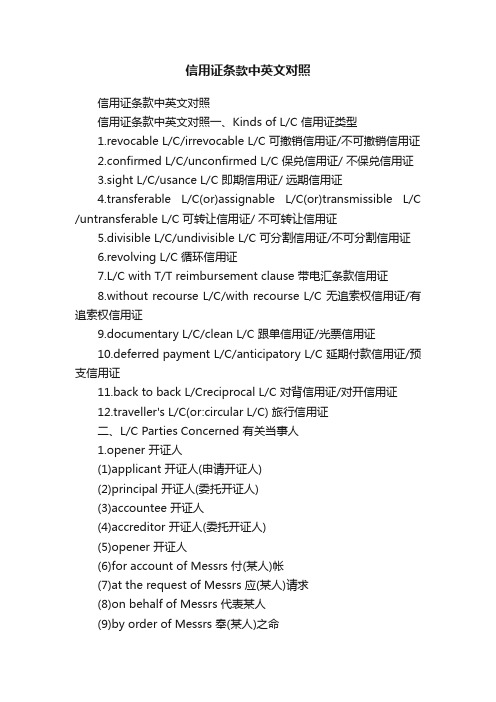 信用证条款中英文对照

信用证条款中英文对照

信用证条款中英文对照一、Kinds of L/C 信用证类型

1.revocable L/C/irrevocable L/C 可撤销信用证/不可撤销信用证

2.confirmed L/C/unconfirmed L/C 保兑信用证/ 不保兑信用证

3.sight L/C/usance L/C 即期信用证/ 远期信用证

4.transferable L/C(or)assignable L/C(or)transmissible L/C /untransferable L/C 可转让信用证/ 不可转让信用证

5.divisible L/C/undivisible L/C 可分割信用证/不可分割信用证

6.revolving L/C 循环信用证

7.L/C with T/T reimbursement clause 带电汇条款信用证

8.without recourse L/C/with recourse L/C 无追索权信用证/有追索权信用证

9.documentary L/C/clean L/C 跟单信用证/光票信用证

10.deferred payment L/C/anticipatory L/C 延期付款信用证/预支信用证

11.back to back L/Creciprocal L/C 对背信用证/对开信用证

12.traveller's L/C(or:circular L/C) 旅行信用证

二、L/C Parties Concerned 有关当事人

1.opener 开证人

(1)applicant 开证人(申请开证人)

(2)principal 开证人(委托开证人)

(3)accountee 开证人

(4)accreditor 开证人(委托开证人)

(5)opener 开证人

(6)for account of Messrs 付(某人)帐

(7)at the request of Messrs 应(某人)请求

(8)on behalf of Messrs 代表某人

(9)by order of Messrs 奉(某人)之命